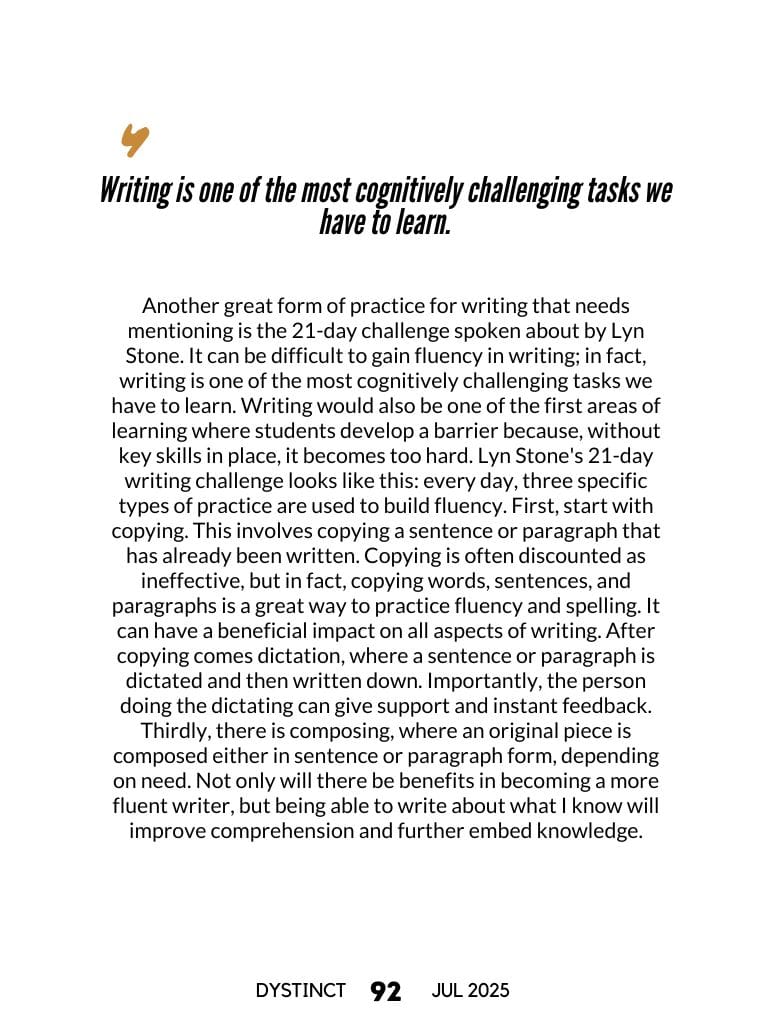 Writing is one of the most cognitively challenging tasks we have to learn.

Another great form of practice for writing that needs mentioning is the 21-day challenge spoken about by Lyn Stone. It can be difficult to gain fluency in writing; in fact, writing is one of the most cognitively challenging tasks we have to learn. Writing would also be one of the first areas of learning where students develop a barrier because, without key skills in place, it becomes too hard. Lyn Stone's 21-day writing challenge looks like this: every day, three specific types of practice are used to build fluency. First, start with copying. This involves copying a sentence or paragraph that has already been written. Copying is often discounted as ineffective, but in fact, copying words, sentences, and paragraphs is a great way to practice fluency and spelling. It can have a beneficial impact on all aspects of writing. After copying comes dictation, where a sentence or paragraph is dictated and then written down. Importantly, the person doing the dictating can give support and instant feedback. Thirdly, there is composing, where an original piece is composed either in sentence or paragraph form, depending on need. Not only will there be benefits in becoming a more fluent writer, but being able to write about what I know will improve comprehension and further embed knowledge.

DYSTINCT 92 JUL 2025